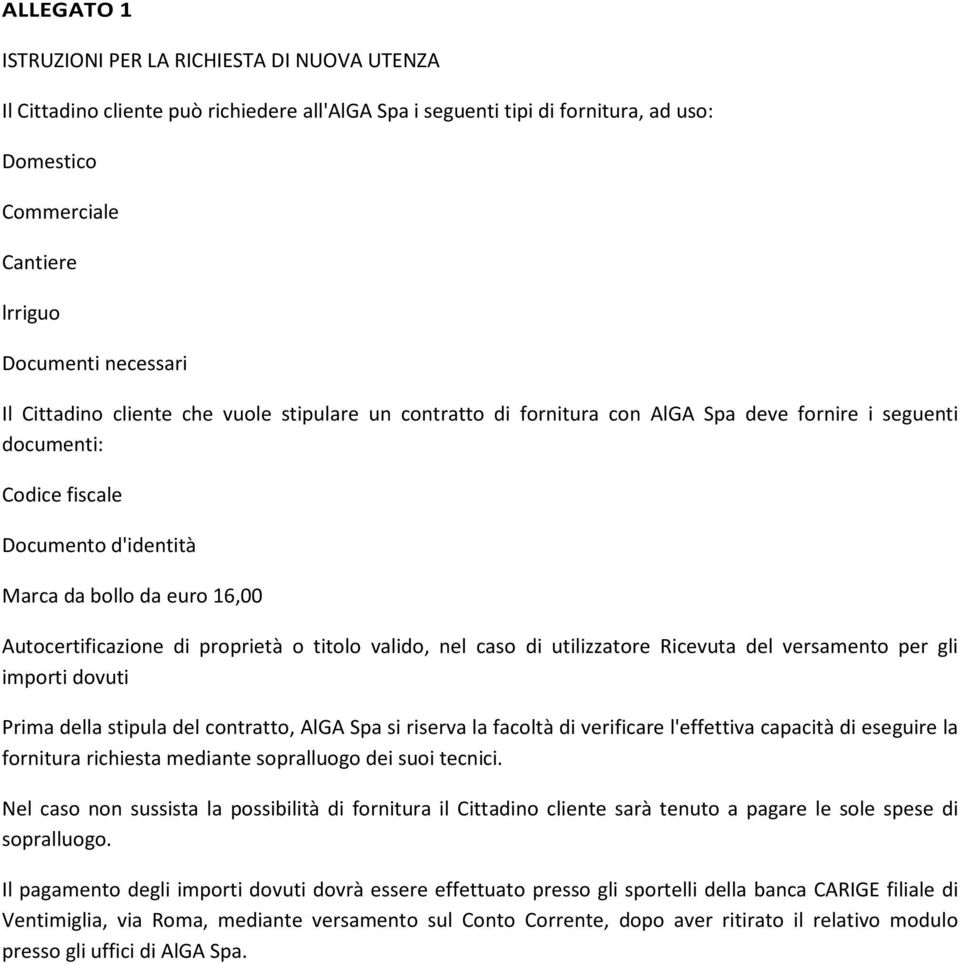 ALLEGATO 1

ISTRUZIONI PER LA RICHIESTA DI NUOVA UTENZA

Il Cittadino cliente può richiedere all'AlGA Spa i seguenti tipi di fornitura, ad uso:

Domestico

Commerciale

Cantiere

lrriguo

Documenti necessari

Il Cittadino cliente che vuole stipulare un contratto di fornitura con AlGA Spa deve fornire i seguenti documenti:

Codice fiscale

Documento d'identità

Marca da bollo da euro 16,00

Autocertificazione di proprietà o titolo valido, nel caso di utilizzatore Ricevuta del versamento per gli importi dovuti

Prima della stipula del contratto, AlGA Spa si riserva la facoltà di verificare l'effettiva capacità di eseguire la fornitura richiesta mediante sopralluogo dei suoi tecnici.

Nel caso non sussista la possibilità di fornitura il Cittadino cliente sarà tenuto a pagare le sole spese di sopralluogo.

Il pagamento degli importi dovuti dovrà essere effettuato presso gli sportelli della banca CARIGE filiale di Ventimiglia, via Roma, mediante versamento sul Conto Corrente, dopo aver ritirato il relativo modulo presso gli uffici di AlGA Spa.